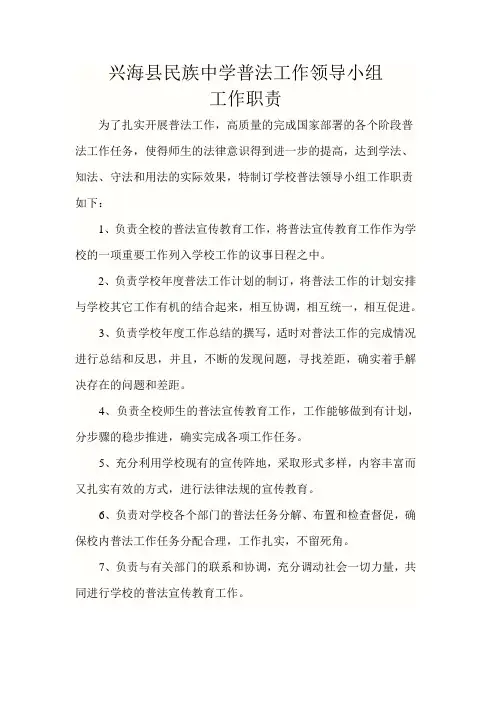 兴海县民族中学普法工作领导小组
工作职责

为了扎实开展普法工作，高质量的完成国家部署的各个阶段普法工作任务，使得师生的法律意识得到进一步的提高，达到学法、知法、守法和用法的实际效果，特制订学校普法领导小组工作职责如下：

1、负责全校的普法宣传教育工作，将普法宣传教育工作作为学校的一项重要工作列入学校工作的议事日程之中。

2、负责学校年度普法工作计划的制订，将普法工作的计划安排与学校其它工作有机的结合起来，相互协调，相互统一，相互促进。

3、负责学校年度工作总结的撰写，适时对普法工作的完成情况进行总结和反思，并且，不断的发现问题，寻找差距，确实着手解决存在的问题和差距。

4、负责全校师生的普法宣传教育工作，工作能够做到有计划，分步骤的稳步推进，确实完成各项工作任务。

5、充分利用学校现有的宣传阵地，采取形式多样，内容丰富而又扎实有效的方式，进行法律法规的宣传教育。

6、负责对学校各个部门的普法任务分解、布置和检查督促，确保校内普法工作任务分配合理，工作扎实，不留死角。

7、负责与有关部门的联系和协调，充分调动社会一切力量，共同进行学校的普法宣传教育工作。